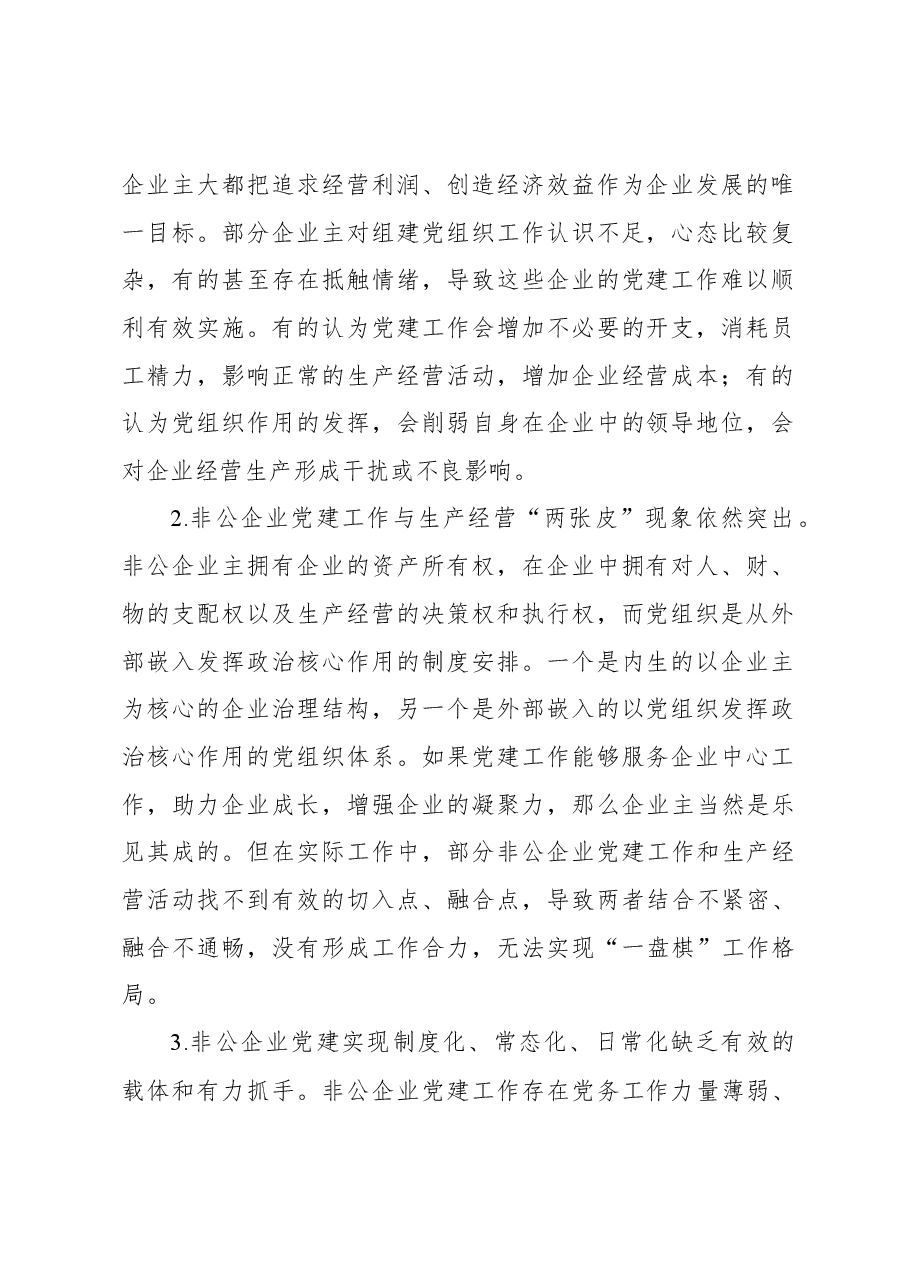 企业主大都把追求经营利润、创造经济效益作为企业发展的唯一目标。部分企业主对组建党组织工作认识不足，心态比较复杂，有的甚至存在抵触情绪，导致这些企业的党建工作难以顺利有效实施。有的认为党建工作会增加不必要的开支，消耗员工精力，影响正常的生产经营活动，增加企业经营成本；有的认为党组织作用的发挥，会削弱自身在企业中的领导地位，会对企业经营生产形成干扰或不良影响。

2.非公企业党建工作与生产经营“两张皮”现象依然突出。非公企业主拥有企业的资产所有权，在企业中拥有对人、财、物的支配权以及生产经营的决策权和执行权，而党组织是从外部嵌入发挥政治核心作用的制度安排。一个是内生的以企业主为核心的企业治理结构，另一个是外部嵌入的以党组织发挥政治核心作用的党组织体系。如果党建工作能够服务企业中心工作，助力企业成长，增强企业的凝聚力，那么企业主当然是乐见其成的。但在实际工作中，部分非公企业党建工作和生产经营活动找不到有效的切入点、融合点，导致两者结合不紧密、融合不通畅，没有形成工作合力，无法实现“一盘棋”工作格局。

3.非公企业党建实现制度化、常态化、日常化缺乏有效的载体和有力抓手。非公企业党建工作存在党务工作力量薄弱、